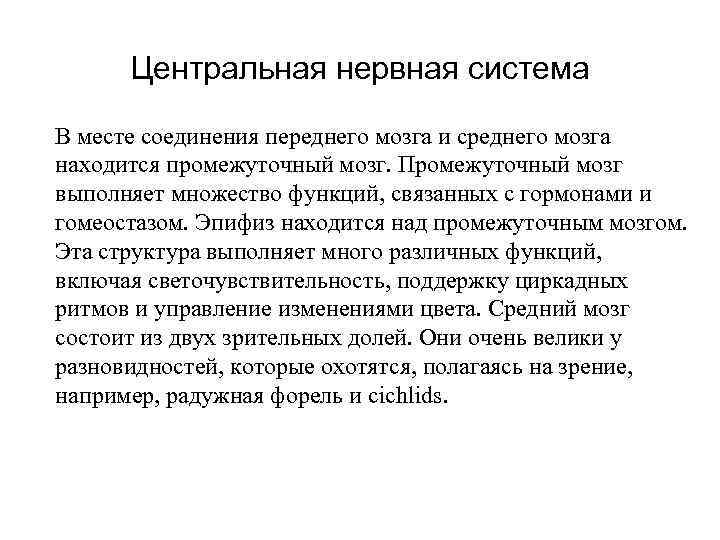 Центральная нервная система

В месте соединения переднего мозга и среднего мозга находится промежуточный мозг. Промежуточный мозг выполняет множество функций, связанных с гормонами и гомеостазом. Эпифиз находится над промежуточным мозгом. Эта структура выполняет много различных функций, включая светочувствительность, поддержку циркадных ритмов и управление изменениями цвета. Средний мозг состоит из двух зрительных долей. Они очень велики у разновидностей, которые охотятся, полагаясь на зрение, например, радужная форель и cichlids.